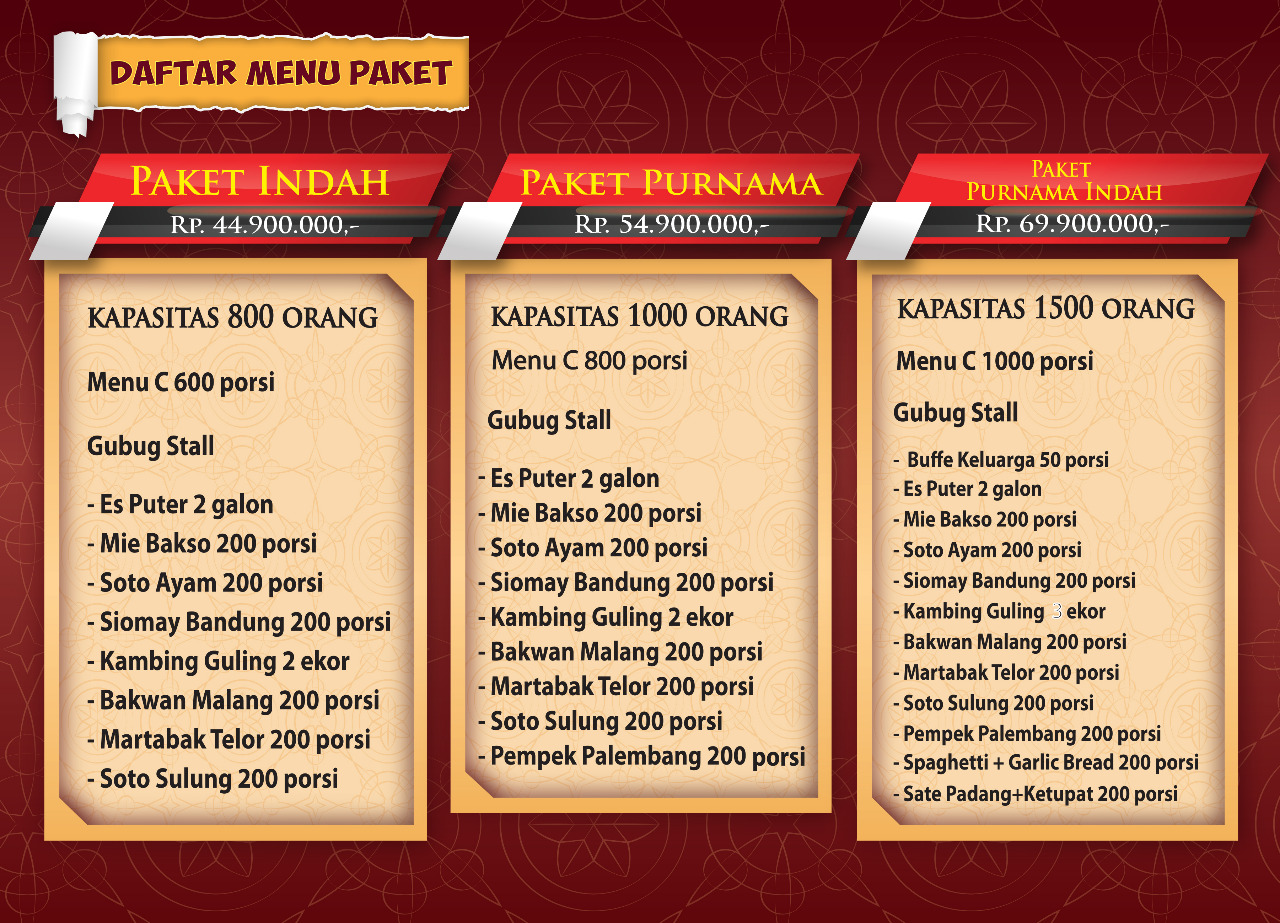 DAFTAR MENU PAKET

PAKET INDAH
RP. 44.900.000,-

KAPASITAS 800 ORANG

Menu C 600 porsi

Gubug Stall

- Es Puter 2 galon
- Mie Bakso 200 porsi
- Soto Ayam 200 porsi
- Siomay Bandung 200 porsi
- Kambing Guling 2 ekor
- Bakwan Malang 200 porsi
- Martabak Telor 200 porsi
- Soto Sulung 200 porsi

PAKET PURNAMA
RP. 54.900.000,-

KAPASITAS 1000 ORANG

Menu C 800 porsi

Gubug Stall

- Es Puter 2 galon
- Mie Bakso 200 porsi
- Soto Ayam 200 porsi
- Siomay Bandung 200 porsi
- Kambing Guling 2 ekor
- Bakwan Malang 200 porsi
- Martabak Telor 200 porsi
- Soto Sulung 200 porsi
- Pempek Palembang 200 porsi

PAKET
PURNAMA INDAH
RP. 69.900.000,-

KAPASITAS 1500 ORANG

Menu C 1000 porsi

Gubug Stall

- Buffe Keluarga 50 porsi
- Es Puter 2 galon
- Mie Bakso 200 porsi
- Soto Ayam 200 porsi
- Siomay Bandung 200 porsi
- Kambing Guling 3 ekor
- Bakwan Malang 200 porsi
- Martabak Telor 200 porsi
- Soto Sulung 200 porsi
- Pempek Palembang 200 porsi
- Spaghetti + Garlic Bread 200 porsi
- Sate Padang+Ketupat 200 porsi